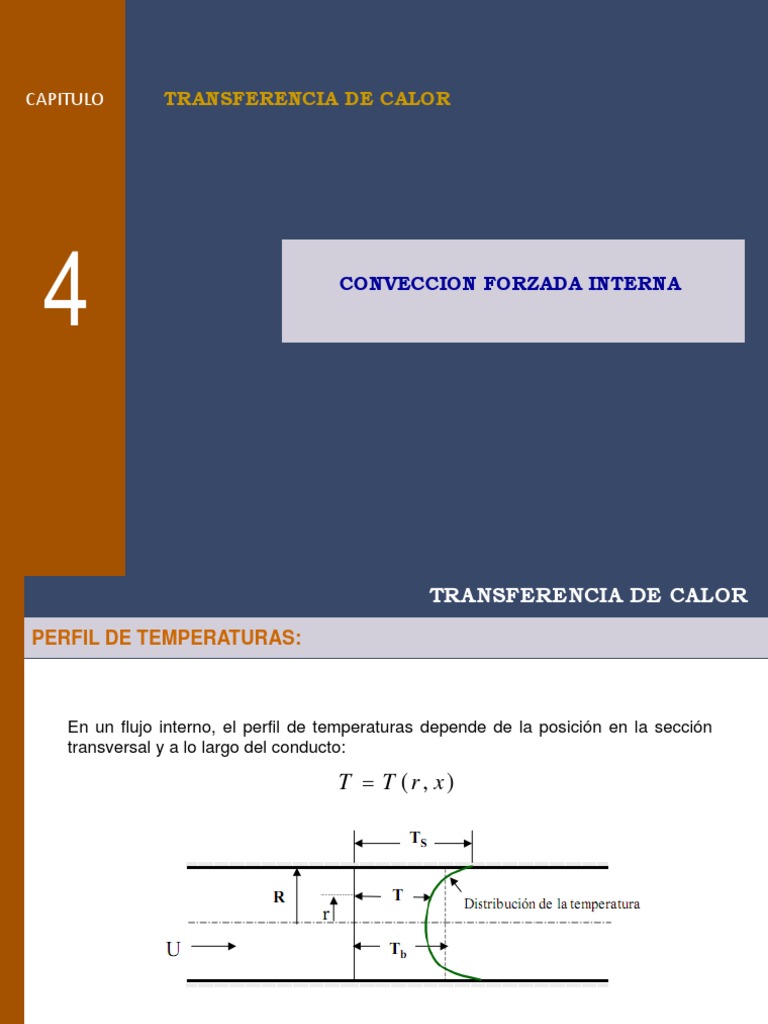 CAPITULO

TRANSFERENCIA DE CALOR

4

CONVECCION FORZADA INTERNA

TRANSFERENCIA DE CALOR

PERFIL DE TEMPERATURAS:

En un flujo interno, el perfil de temperaturas depende de la posición en la sección transversal y a lo largo del conducto:

$T = T(r, x)$

$T_S$

R

r

T

Distribución de la temperatura

U

$T_b$